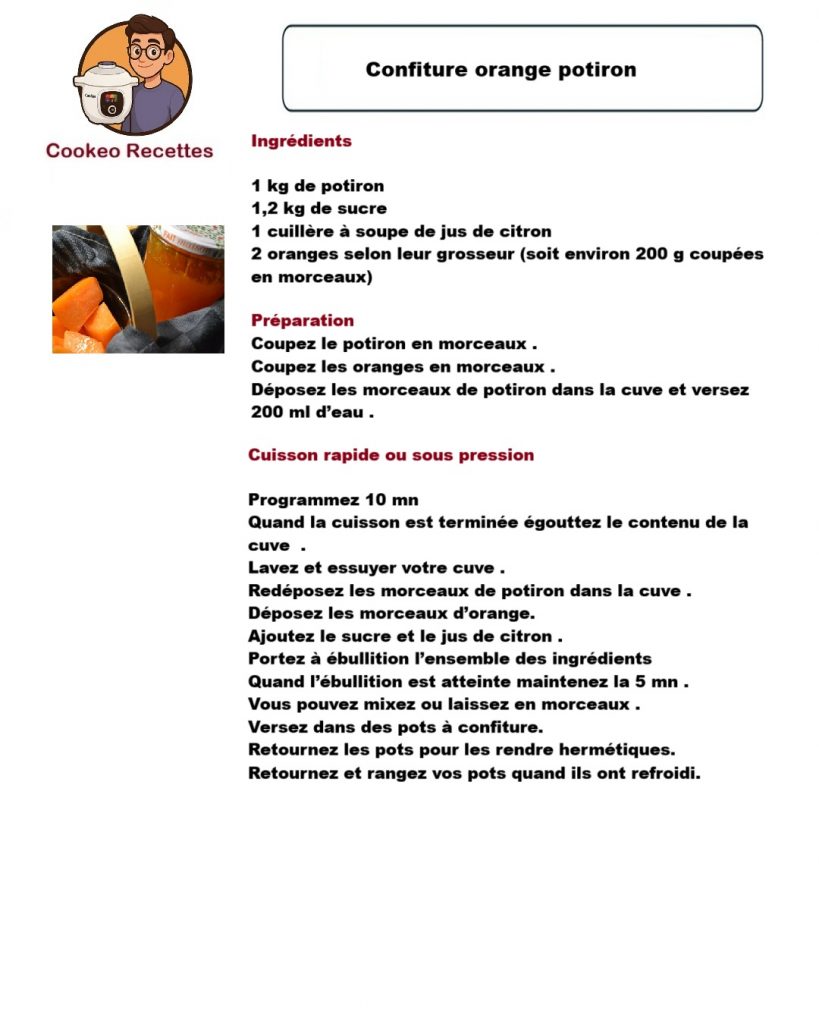 Cookeo Recettes

Confiture orange potiron

Ingrédients

1 kg de potiron
1,2 kg de sucre
1 cuillère à soupe de jus de citron
2 oranges selon leur grosseur (soit environ 200 g coupées en morceaux)

Préparation
Coupez le potiron en morceaux .
Coupez les oranges en morceaux .
Déposez les morceaux de potiron dans la cuve et versez 200 ml d'eau .

Cuisson rapide ou sous pression

Programmez 10 mn
Quand la cuisson est terminée égouttez le contenu de la cuve .
Lavez et essuyer votre cuve .
Redéposez les morceaux de potiron dans la cuve .
Déposez les morceaux d'orange.
Ajoutez le sucre et le jus de citron .
Portez à ébullition l'ensemble des ingrédients
Quand l'ébullition est atteinte maintenez la 5 mn .
Vous pouvez mixez ou laissez en morceaux .
Versez dans des pots à confiture.
Retournez les pots pour les rendre hermétiques.
Retournez et rangez vos pots quand ils ont refroidi.